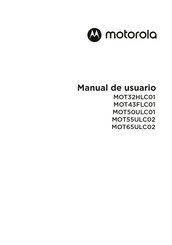 motorola

Manual de usuario
MOT32HLC01
MOT43FLC01
MOT50ULC01
MOT55ULC02
MOT65ULC02